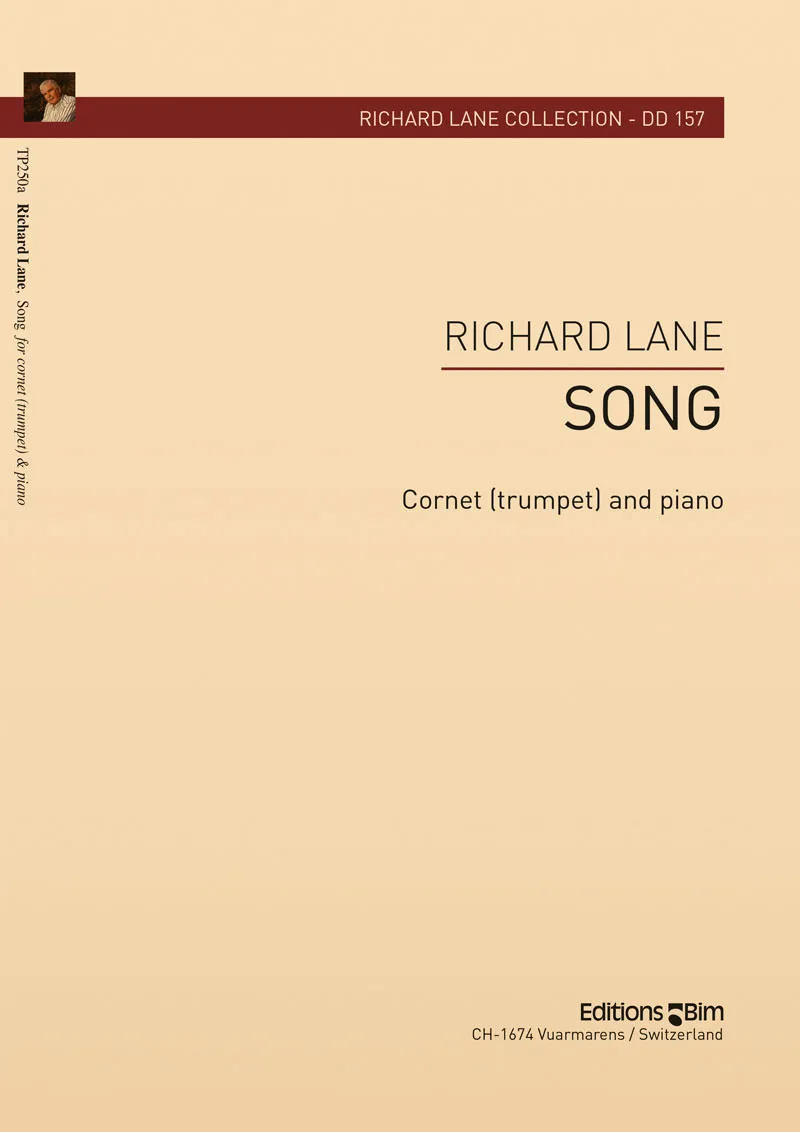 RICHARD LANE COLLECTION - DD 157

TP250a Richard Lane, Song for cornet (trumpet) & piano

RICHARD LANE

SONG

Cornet (trumpet) and piano

Editions Bim
CH-1674 Vuarmarens / Switzerland